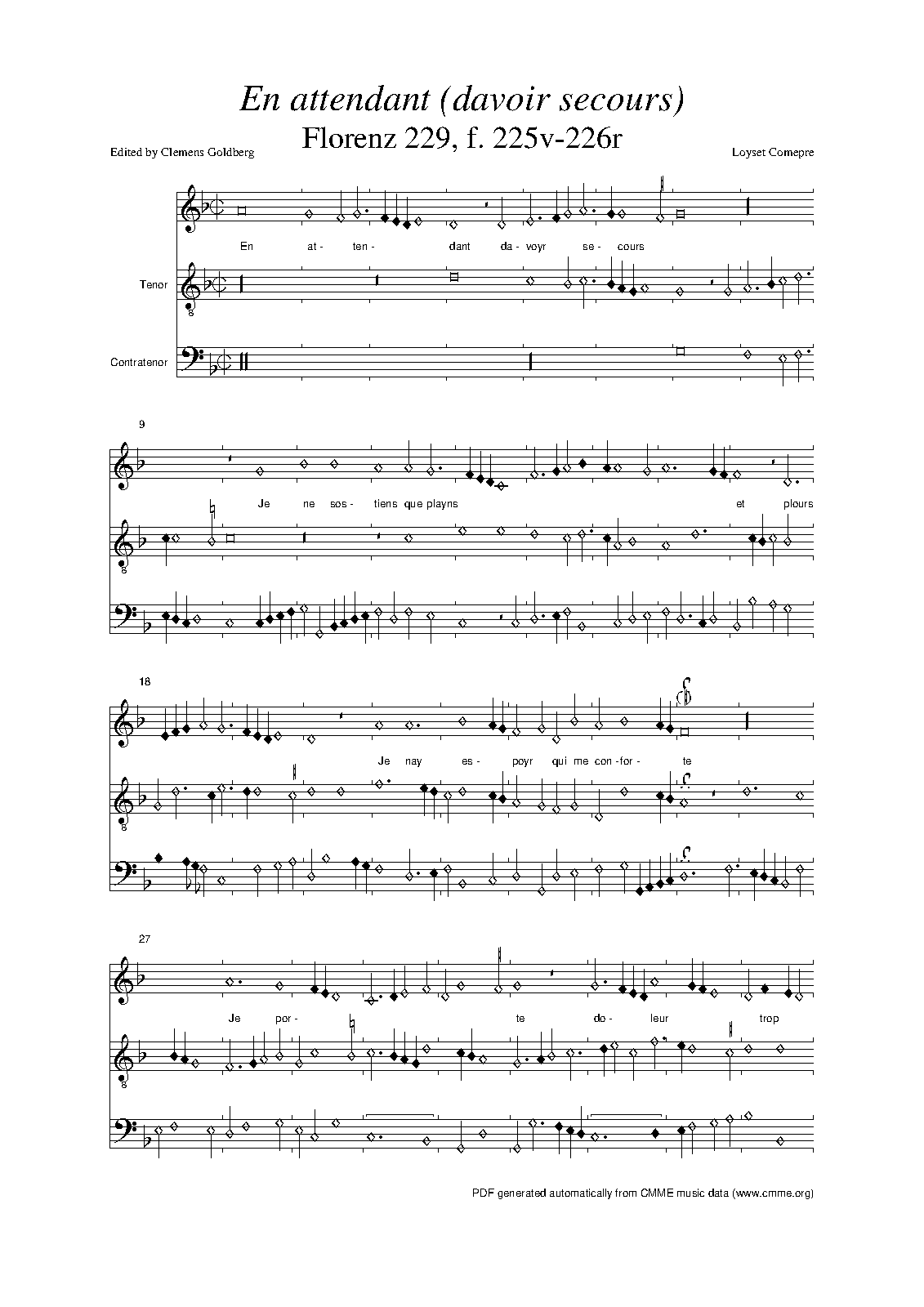 En attendant (davoir secours)

Florenz 229, f. 225v-226r

Edited by Clemens Goldberg

Loyset Comepre

En at- ten- dant da- voyr se- cours

Tenor

Contratenor

9

Je ne sos- tiens que playns et plours

18

Je nay es- poyr qui me con- for- te

27

Je por- te do- leur trop

PDF generated automatically from CMME music data (www.cmme.org)